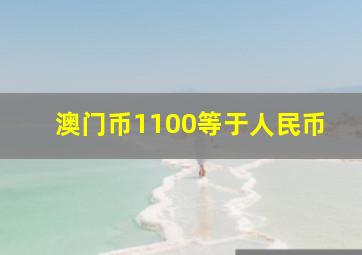 澳门币1100等于人民币